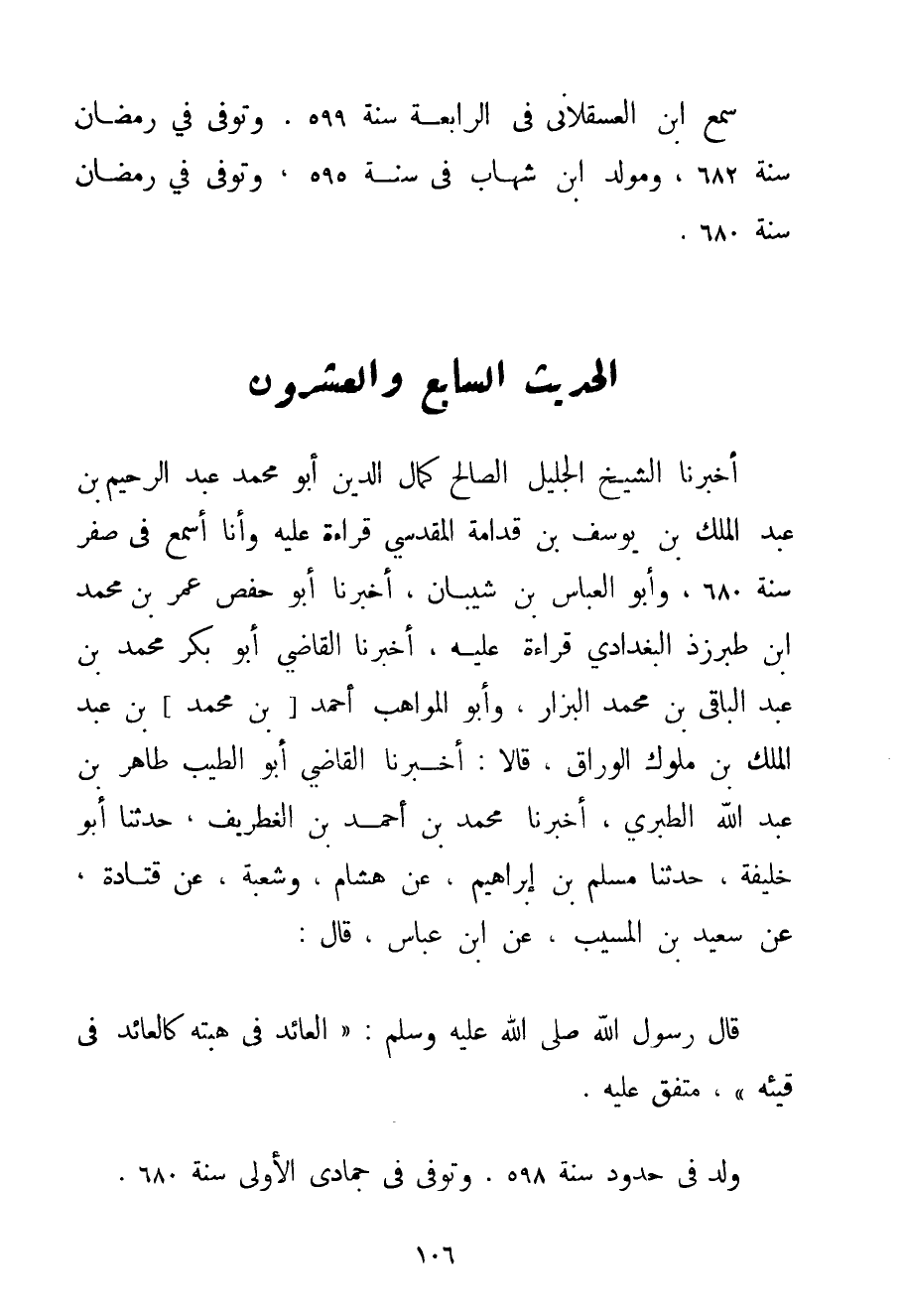 سمع ابن العسقلانى فى الرابعة سنة ٥٩٩ . وتوفى في رمضان سنة ٦٨٢ ، ومولد ابن شهاب فى سنة ٥٩٥ ، وتوفى في رمضان سنة ٦٨٠ .

الحديث السابع والعشرون

أخبرنا الشيخ الجليل الصالح كمال الدين أبو محمد عبد الرحيم بن عبد الملك بن يوسف بن قدامة المقدسي قراءة عليه وأنا أسمع فى صفر سنة ٦٨٠ ، وأبو العباس بن شيبان ، أخبرنا أبو حفص عمر بن محمد ابن طبرزذ البغدادي قراءة عليه ، أخبرنا القاضي أبو بكر محمد بن عبد الباقى بن محمد البزار ، وأبو المواهب أحمد [ بن محمد ] بن عبد الملك بن ملوك الوراق ، قالا : أخبرنا القاضي أبو الطيب طاهر بن عبد الله الطبري ، أخبرنا محمد بن أحمد بن الغطريف ، حدثنا أبو خليفة ، حدثنا مسلم بن إبراهيم ، عن هشام ، وشعبة ، عن قتادة ، عن سعيد بن المسيب ، عن ابن عباس ، قال :

قال رسول الله صلى الله عليه وسلم : « العائد فى هبته كالعائد فى قيئه » ، متفق عليه .

ولد فى حدود سنة ٥٩٨ . وتوفى فى جمادى الأولى سنة ٦٨٠ .

١٠٦